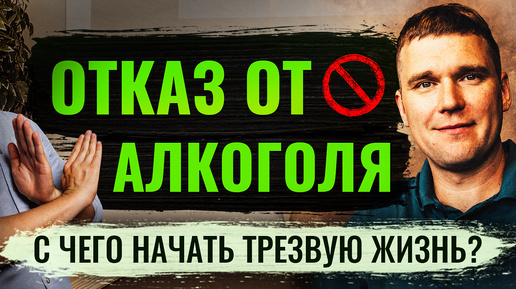 ОТКАЗ ОТ АЛКОГОЛЯ

С ЧЕГО НАЧАТЬ ТРЕЗВУЮ ЖИЗНЬ?